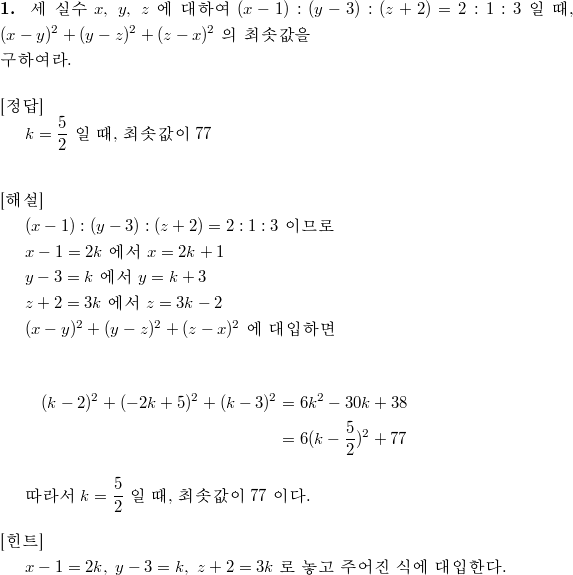 **1.** 세 실수 $x$, $y$, $z$ 에 대하여 $(x-1):(y-3):(z+2)=2:1:3$ 일 때, $(x-y)^2+(y-z)^2+(z-x)^2$ 의 최솟값을 구하여라.

[정답]
$k=\frac{5}{2}$ 일 때, 최솟값이 77

[해설]
$(x-1):(y-3):(z+2)=2:1:3$ 이므로
$x-1=2k$ 에서 $x=2k+1$
$y-3=k$ 에서 $y=k+3$
$z+2=3k$ 에서 $z=3k-2$
$(x-y)^2+(y-z)^2+(z-x)^2$ 에 대입하면

$(k-2)^2+(-2k+5)^2+(k-3)^2=6k^2-30k+38$
$=6(k-\frac{5}{2})^2+77$

따라서 $k=\frac{5}{2}$ 일 때, 최솟값이 77 이다.

[힌트]
$x-1=2k$, $y-3=k$, $z+2=3k$ 로 놓고 주어진 식에 대입한다.